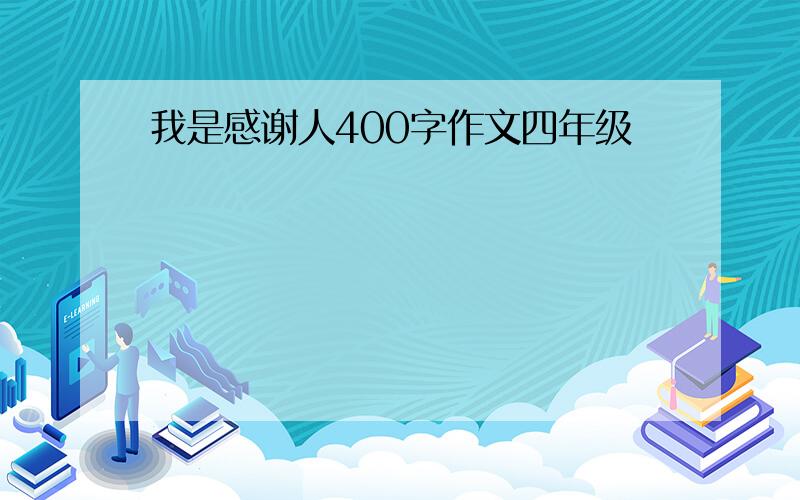 我是感谢人400字作文四年级

E-LEARNING